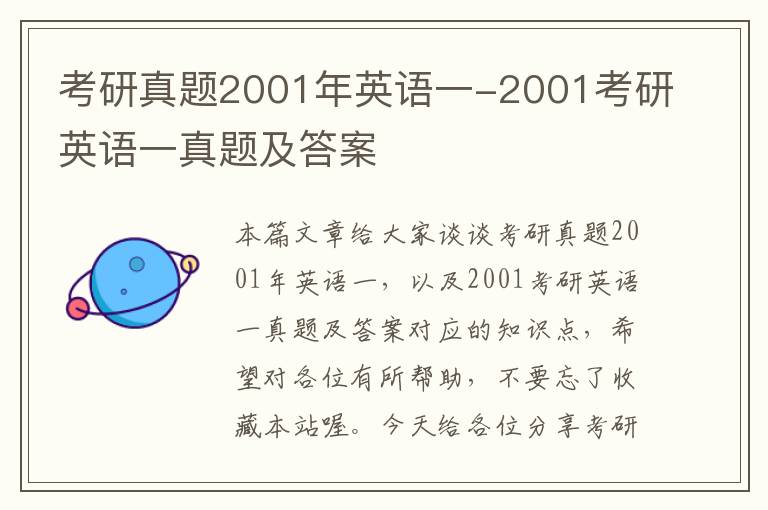 考研真题2001年英语一-2001考研英语一真题及答案

本篇文章给大家谈谈考研真题2001年英语一，以及2001考研英语一真题及答案对应的知识点，希望对各位有所帮助，不要忘了收藏本站喔。今天给各位分享考研